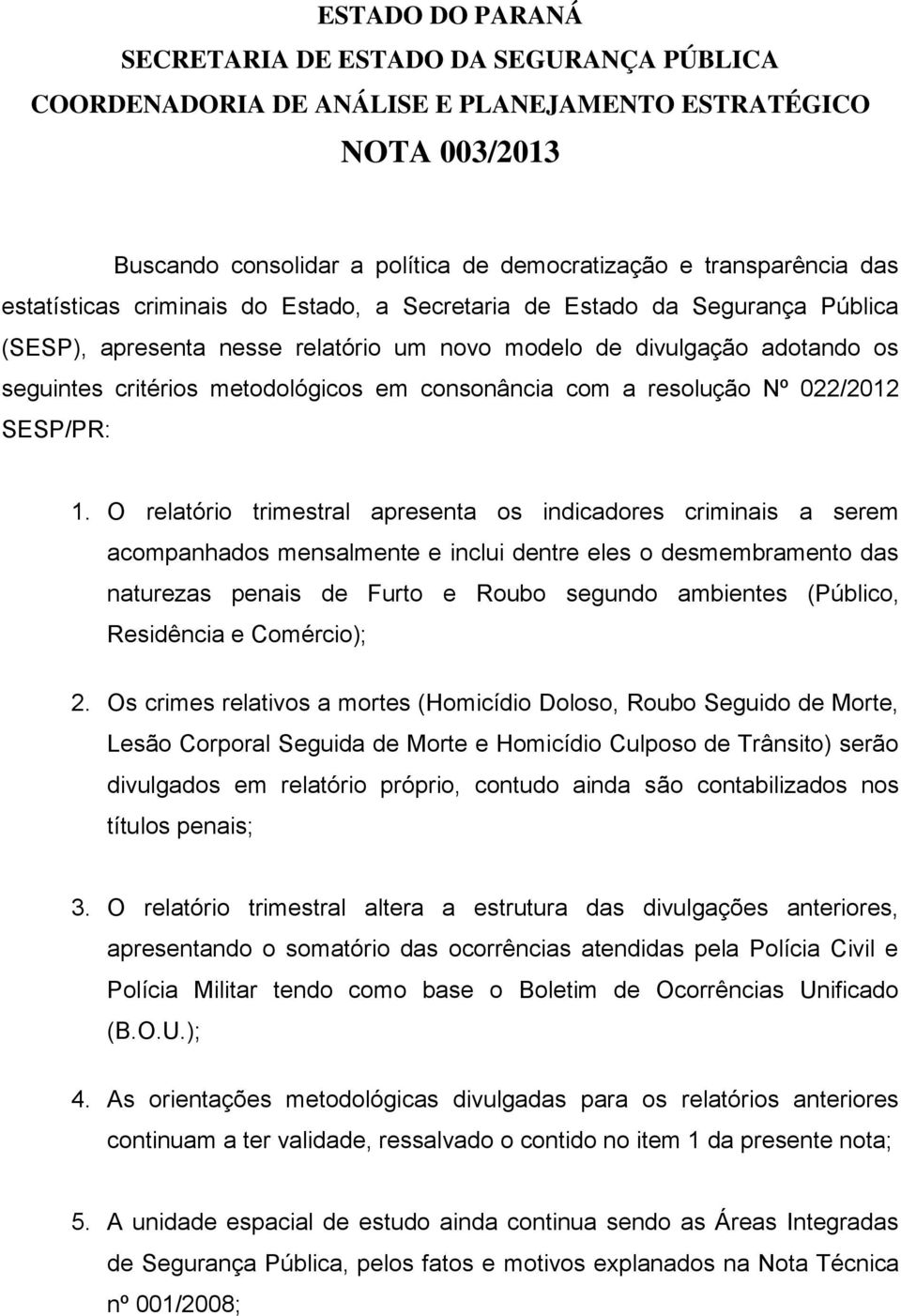 ESTADO DO PARANÁ
SECRETARIA DE ESTADO DA SEGURANÇA PÚBLICA
COORDENADORIA DE ANÁLISE E PLANEJAMENTO ESTRATÉGICO
NOTA 003/2013

Buscando consolidar a política de democratização e transparência das estatísticas criminais do Estado, a Secretaria de Estado da Segurança Pública (SESP), apresenta nesse relatório um novo modelo de divulgação adotando os seguintes critérios metodológicos em consonância com a resolução Nº 022/2012 SESP/PR:

1. O relatório trimestral apresenta os indicadores criminais a serem acompanhados mensalmente e inclui dentre eles o desmembramento das naturezas penais de Furto e Roubo segundo ambientes (Público, Residência e Comércio);

2. Os crimes relativos a mortes (Homicídio Doloso, Roubo Seguido de Morte, Lesão Corporal Seguida de Morte e Homicídio Culposo de Trânsito) serão divulgados em relatório próprio, contudo ainda são contabilizados nos títulos penais;

3. O relatório trimestral altera a estrutura das divulgações anteriores, apresentando o somatório das ocorrências atendidas pela Polícia Civil e Polícia Militar tendo como base o Boletim de Ocorrências Unificado (B.O.U.);

4. As orientações metodológicas divulgadas para os relatórios anteriores continuam a ter validade, ressalvado o contido no item 1 da presente nota;

5. A unidade espacial de estudo ainda continua sendo as Áreas Integradas de Segurança Pública, pelos fatos e motivos explanados na Nota Técnica nº 001/2008;